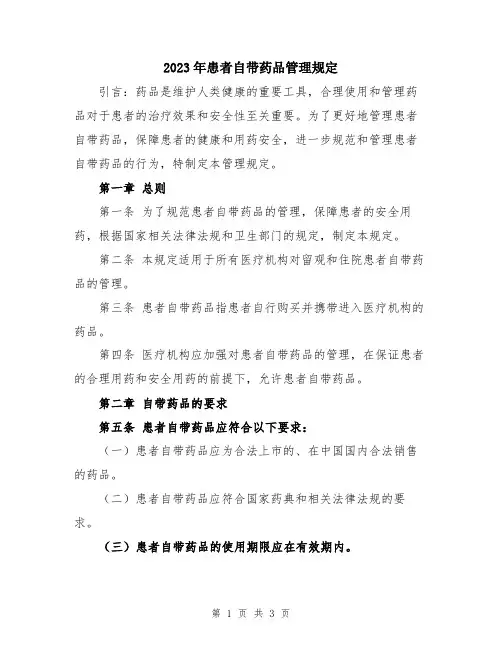 2023年患者自带药品管理规定

引言：药品是维护人类健康的重要工具，合理使用和管理药品对于患者的治疗效果和安全性至关重要。为了更好地管理患者自带药品，保障患者的健康和用药安全，进一步规范和管理患者自带药品的行为，特制定本管理规定。

第一章 总则

第一条 为了规范患者自带药品的管理，保障患者的安全用药，根据国家相关法律法规和卫生部门的规定，制定本规定。

第二条 本规定适用于所有医疗机构对留观和住院患者自带药品的管理。

第三条 患者自带药品指患者自行购买并携带进入医疗机构的药品。

第四条 医疗机构应加强对患者自带药品的管理，在保证患者的合理用药和安全用药的前提下，允许患者自带药品。

第二章 自带药品的要求

第五条 患者自带药品应符合以下要求：

（一）患者自带药品应为合法上市的、在中国国内合法销售的药品。

（二）患者自带药品应符合国家药典和相关法律法规的要求。

（三）患者自带药品的使用期限应在有效期内。

第 1 页 共 3 页